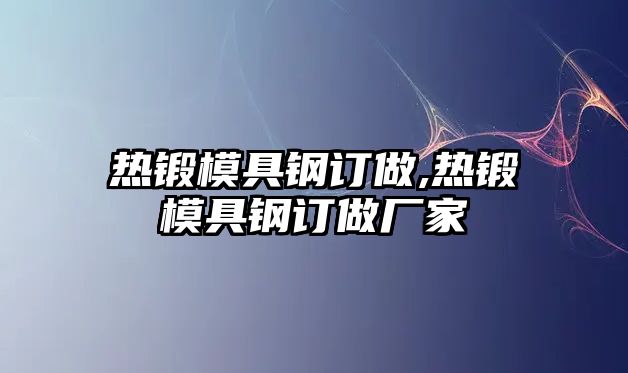 热锻模具钢订做,热锻模具钢订做厂家